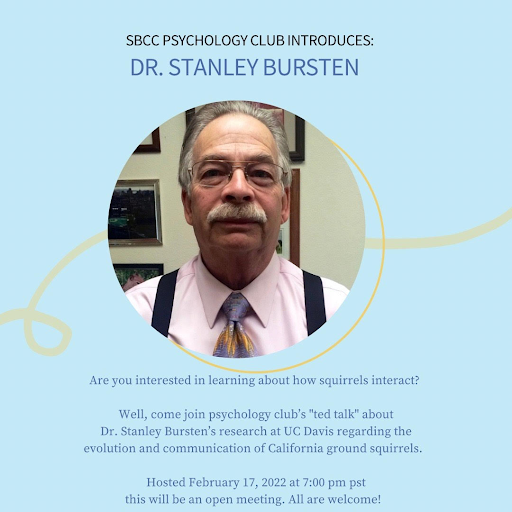 SBCC PSYCHOLOGY CLUB INTRODUCES:
DR. STANLEY BURSTEN

Are you interested in learning about how squirrels interact?

Well, come join psychology club's "ted talk" about Dr. Stanley Bursten's research at UC Davis regarding the evolution and communication of California ground squirrels.

Hosted February 17, 2022 at 7:00 pm pst
this will be an open meeting. All are welcome!